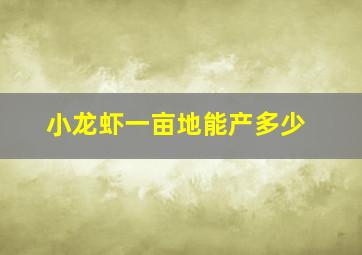 小龙虾一亩地能产多少